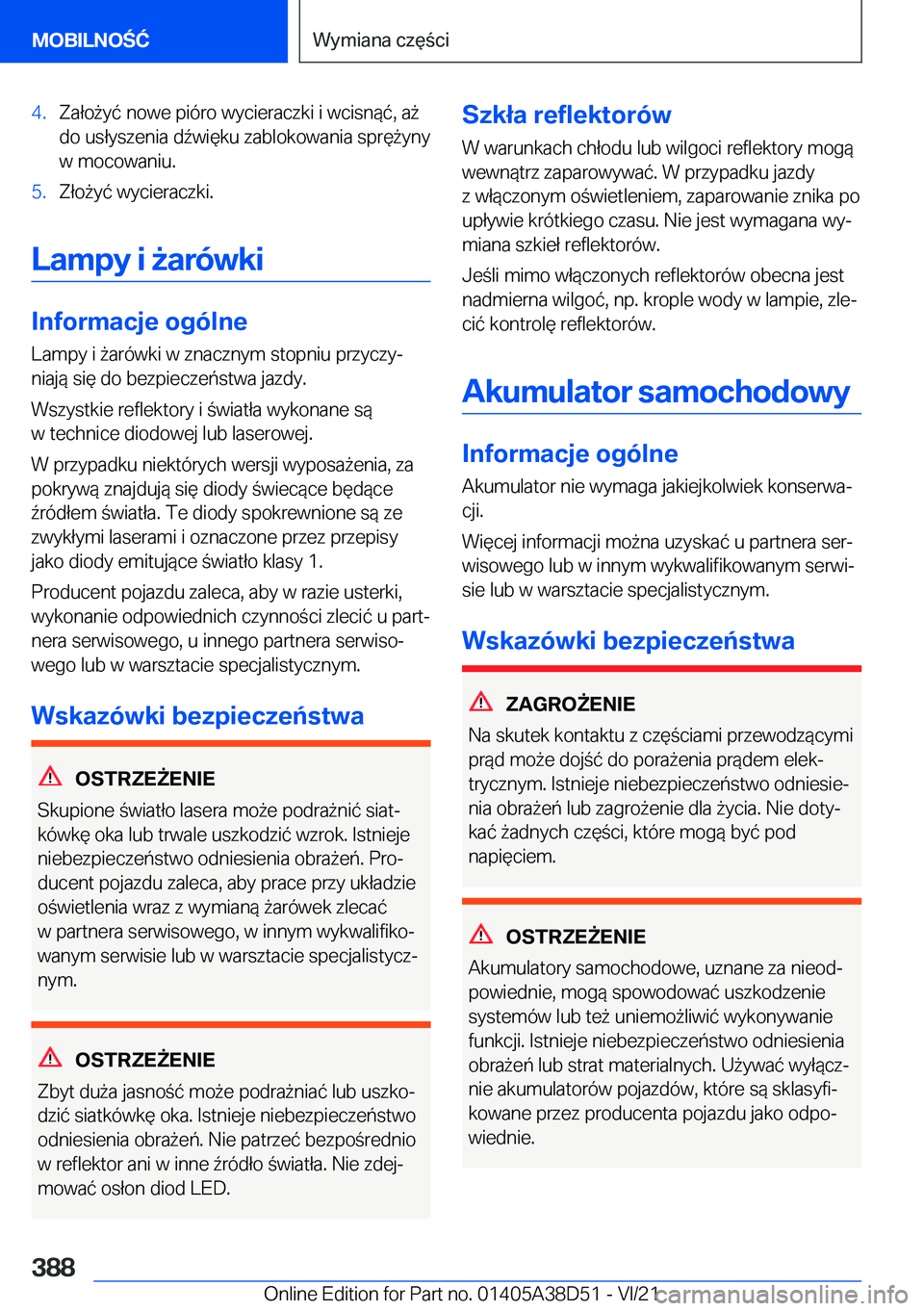 MOBILNOŚĆ

Wymiana części

4. Założyć nowe pióro wycieraczki i wcisnąć, aż do usłyszenia dźwięku zablokowania sprężyny w mocowaniu.

5. Złożyć wycieraczki.

Lampy i żarówki

Informacje ogólne

Lampy i żarówki w znacznym stopniu przyczyniają się do bezpieczeństwa jazdy.

Wszystkie reflektory i światła wykonane są w technice diodowej lub laserowej.

W przypadku niektórych wersji wyposażenia, za pokrywą znajdują się diody świecące będące źródłem światła. Te diody spokrewnione są ze zwykłymi laserami i oznaczone przez przepisy jako diody emitujące światło klasy 1.

Producent pojazdu zaleca, aby w razie usterki, wykonanie odpowiednich czynności zlecić u partnera serwisowego, u innego partnera serwisowego lub w warsztacie specjalistycznym.

Wskazówki bezpieczeństwa

OSTRZEŻENIE

Skupione światło lasera może podrażnić siatkówkę oka lub trwale uszkodzić wzrok. Istnieje niebezpieczeństwo odniesienia obrażeń. Producent pojazdu zaleca, aby prace przy układzie oświetlenia wraz z wymianą żarówek zlecać w partnera serwisowego, w innym wykwalifikowanym serwisie lub w warsztacie specjalistycznym.

OSTRZEŻENIE

Zbyt duża jasność może podrażniać lub uszkodzić siatkówkę oka. Istnieje niebezpieczeństwo odniesienia obrażeń. Nie patrzeć bezpośrednio w reflektor ani w inne źródło światła. Nie zdejmować osłon diod LED.

Szkła reflektorów

W warunkach chłodu lub wilgoci reflektory mogą wewnątrz zaparowywać. W przypadku jazdy z włączonym oświetleniem, zaparowanie znika po upływie krótkiego czasu. Nie jest wymagana wymiana szkieł reflektorów.

Jeśli mimo włączonych reflektorów obecna jest nadmierna wilgoć, np. krople wody w lampie, zlecić kontrolę reflektorów.

Akumulator samochodowy

Informacje ogólne

Akumulator nie wymaga jakiejkolwiek konserwacji.

Więcej informacji można uzyskać u partnera serwisowego lub w innym wykwalifikowanym serwisie lub w warsztacie specjalistycznym.

Wskazówki bezpieczeństwa

ZAGROŻENIE

Na skutek kontaktu z częściami przewodzącymi prąd może dojść do porażenia prądem elektrycznym. Istnieje niebezpieczeństwo odniesienia obrażeń lub zagrożenie dla życia. Nie dotykać żadnych części, które mogą być pod napięciem.

OSTRZEŻENIE

Akumulatory samochodowe, uznane za nieodpowiednie, mogą spowodować uszkodzenie systemów lub też uniemożliwić wykonywanie funkcji. Istnieje niebezpieczeństwo odniesienia obrażeń lub strat materialnych. Używać wyłącznie akumulatorów pojazdów, które są sklasyfikowane przez producenta pojazdu jako odpowiednie.

388

Online Edition for Part no. 01405A38D51 - VI/21 carmanualsonline.info